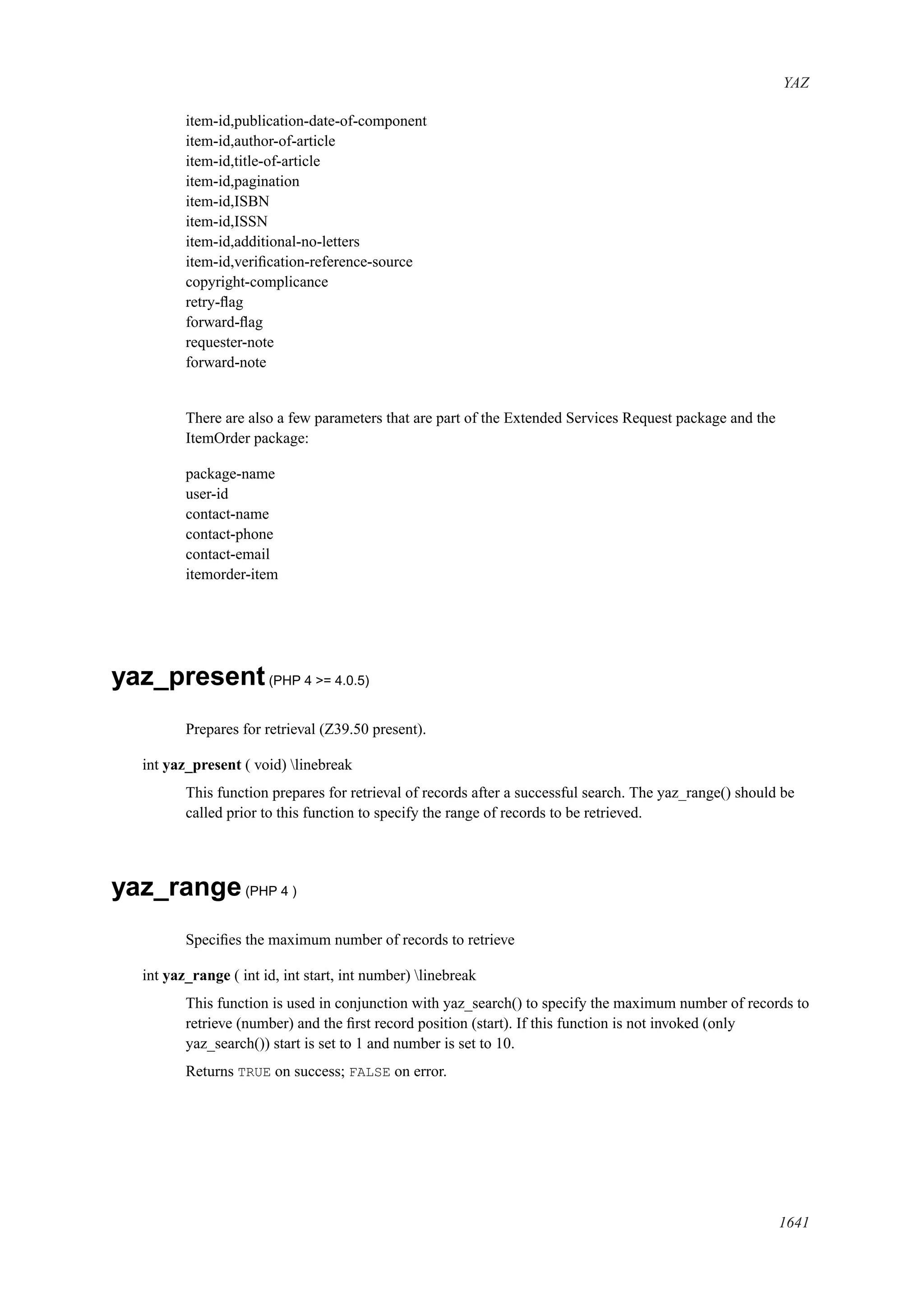 YAZ

item-id,publication-date-of-component
item-id,author-of-article
item-id,title-of-article
item-id,pagination
item-id,ISBN
item-id,ISSN
item-id,additional-no-letters
item-id,verification-reference-source
copyright-complicance
retry-flag
forward-flag
requester-note
forward-note

There are also a few parameters that are part of the Extended Services Request package and the ItemOrder package:

package-name
user-id
contact-name
contact-phone
contact-email
itemorder-item

yaz_present (PHP 4 >= 4.0.5)

Prepares for retrieval (Z39.50 present).

int yaz_present ( void) \linebreak

This function prepares for retrieval of records after a successful search. The yaz_range() should be called prior to this function to specify the range of records to be retrieved.

yaz_range (PHP 4 )

Specifies the maximum number of records to retrieve

int yaz_range ( int id, int start, int number) \linebreak

This function is used in conjunction with yaz_search() to specify the maximum number of records to retrieve (number) and the first record position (start). If this function is not invoked (only yaz_search()) start is set to 1 and number is set to 10.

Returns TRUE on success; FALSE on error.

1641